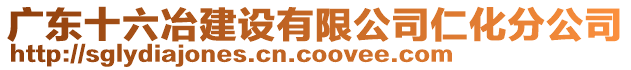 广东十六冶建设有限公司仁化分公司
http://sglydiajones.cn.coovee.com